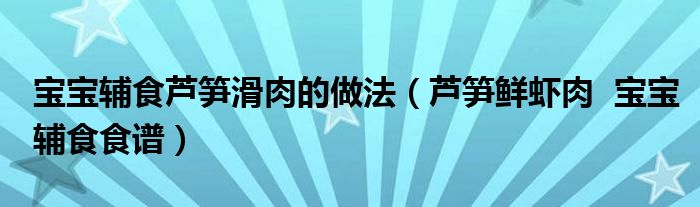 宝宝辅食芦笋滑肉的做法（芦笋鲜虾肉  宝宝辅食食谱）